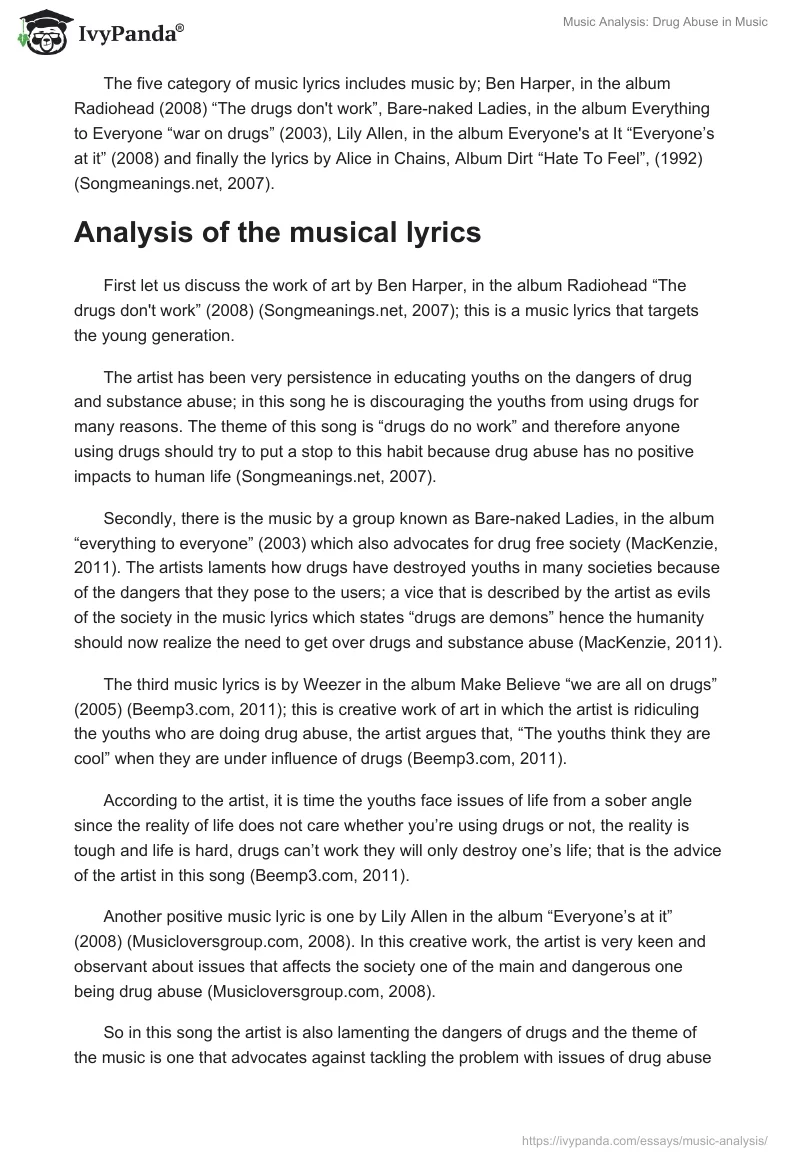 IvyPanda®

Music Analysis: Drug Abuse in Music

The five category of music lyrics includes music by; Ben Harper, in the album Radiohead (2008) “The drugs don't work”, Bare-naked Ladies, in the album Everything to Everyone “war on drugs” (2003), Lily Allen, in the album Everyone's at It “Everyone’s at it” (2008) and finally the lyrics by Alice in Chains, Album Dirt “Hate To Feel”, (1992) (Songmeanings.net, 2007).

Analysis of the musical lyrics

First let us discuss the work of art by Ben Harper, in the album Radiohead “The drugs don't work” (2008) (Songmeanings.net, 2007); this is a music lyrics that targets the young generation.

The artist has been very persistence in educating youths on the dangers of drug and substance abuse; in this song he is discouraging the youths from using drugs for many reasons. The theme of this song is “drugs do no work” and therefore anyone using drugs should try to put a stop to this habit because drug abuse has no positive impacts to human life (Songmeanings.net, 2007).

Secondly, there is the music by a group known as Bare-naked Ladies, in the album “everything to everyone” (2003) which also advocates for drug free society (MacKenzie, 2011). The artists laments how drugs have destroyed youths in many societies because of the dangers that they pose to the users; a vice that is described by the artist as evils of the society in the music lyrics which states “drugs are demons” hence the humanity should now realize the need to get over drugs and substance abuse (MacKenzie, 2011).

The third music lyrics is by Weezer in the album Make Believe “we are all on drugs” (2005) (Beemp3.com, 2011); this is creative work of art in which the artist is ridiculing the youths who are doing drug abuse, the artist argues that, “The youths think they are cool” when they are under influence of drugs (Beemp3.com, 2011).

According to the artist, it is time the youths face issues of life from a sober angle since the reality of life does not care whether you’re using drugs or not, the reality is tough and life is hard, drugs can’t work they will only destroy one’s life; that is the advice of the artist in this song (Beemp3.com, 2011).

Another positive music lyric is one by Lily Allen in the album “Everyone’s at it” (2008) (Musicloversgroup.com, 2008). In this creative work, the artist is very keen and observant about issues that affects the society one of the main and dangerous one being drug abuse (Musicloversgroup.com, 2008).

So in this song the artist is also lamenting the dangers of drugs and the theme of the music is one that advocates against tackling the problem with issues of drug abuse

https://ivypanda.com/essays/music-analysis/